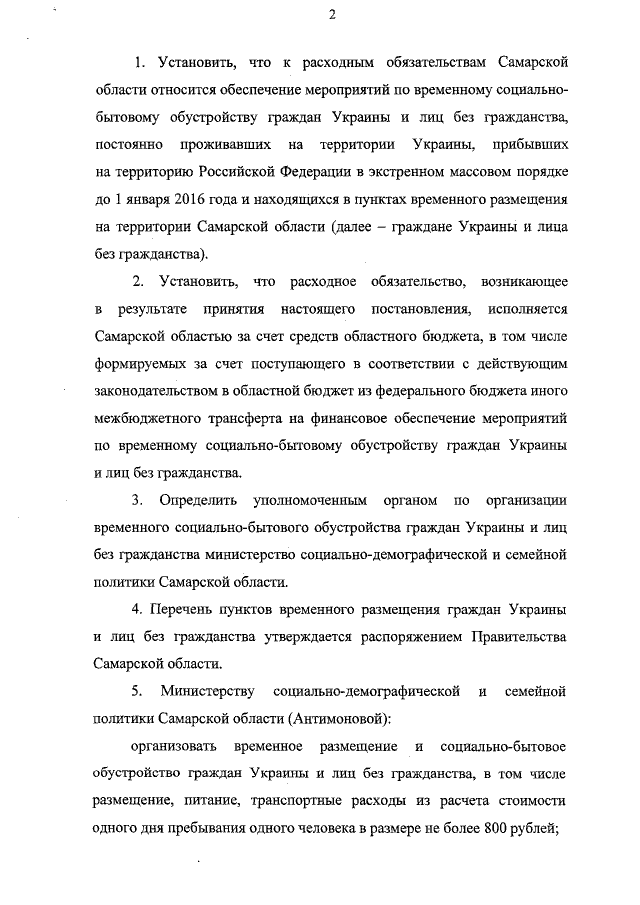 2

1. Установить, что к расходным обязательствам Самарской области относится обеспечение мероприятий по временному социально-бытовому обустройству граждан Украины и лиц без гражданства, постоянно проживавших на территории Украины, прибывших на территорию Российской Федерации в экстренном массовом порядке до 1 января 2016 года и находящихся в пунктах временного размещения на территории Самарской области (далее – граждане Украины и лица без гражданства).

2. Установить, что расходное обязательство, возникающее в результате принятия настоящего постановления, исполняется Самарской областью за счет средств областного бюджета, в том числе формируемых за счет поступающего в соответствии с действующим законодательством в областной бюджет из федерального бюджета иного межбюджетного трансферта на финансовое обеспечение мероприятий по временному социально-бытовому обустройству граждан Украины и лиц без гражданства.

3. Определить уполномоченным органом по организации временного социально-бытового обустройства граждан Украины и лиц без гражданства министерство социально-демографической и семейной политики Самарской области.

4. Перечень пунктов временного размещения граждан Украины и лиц без гражданства утверждается распоряжением Правительства Самарской области.

5. Министерству социально-демографической и семейной политики Самарской области (Антимоновой):

организовать временное размещение и социально-бытовое обустройство граждан Украины и лиц без гражданства, в том числе размещение, питание, транспортные расходы из расчета стоимости одного дня пребывания одного человека в размере не более 800 рублей;